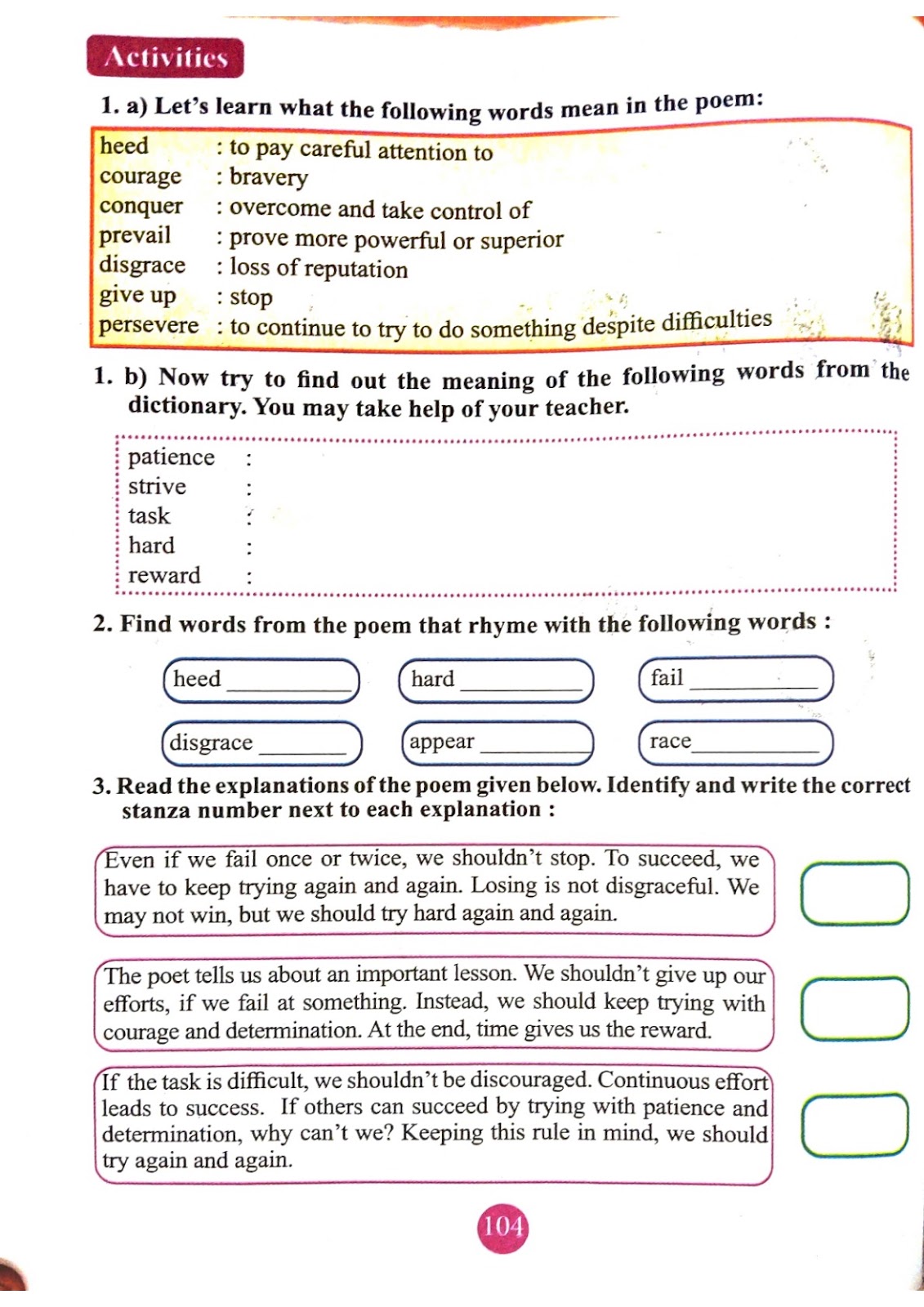 Activities

1. a) Let's learn what the following words mean in the poem:

heed : to pay careful attention to
courage : bravery
conquer : overcome and take control of
prevail : prove more powerful or superior
disgrace : loss of reputation
give up : stop
persevere : to continue to try to do something despite difficulties

1. b) Now try to find out the meaning of the following words from the dictionary. You may take help of your teacher.

patience :
strive :
task :
hard :
reward :

2. Find words from the poem that rhyme with the following words :

heed ________ hard ________ fail ________
disgrace ________ appear ________ race ________

3. Read the explanations of the poem given below. Identify and write the correct stanza number next to each explanation :

Even if we fail once or twice, we shouldn't stop. To succeed, we have to keep trying again and again. Losing is not disgraceful. We may not win, but we should try hard again and again.

The poet tells us about an important lesson. We shouldn't give up our efforts, if we fail at something. Instead, we should keep trying with courage and determination. At the end, time gives us the reward.

If the task is difficult, we shouldn't be discouraged. Continuous effort leads to success. If others can succeed by trying with patience and determination, why can't we? Keeping this rule in mind, we should try again and again.

104